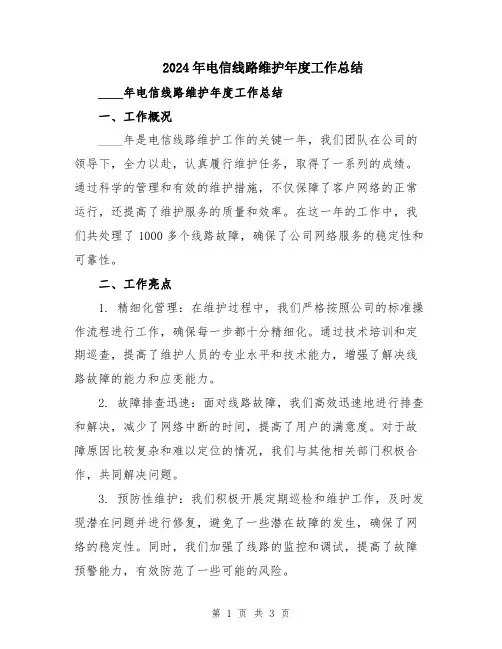 2024年电信线路维护年度工作总结

____年电信线路维护年度工作总结

一、工作概况

____年是电信线路维护工作的关键一年，我们团队在公司的领导下，全力以赴，认真履行维护任务，取得了一系列的成绩。通过科学的管理和有效的维护措施，不仅保障了客户网络的正常运行，还提高了维护服务的质量和效率。在这一年的工作中，我们共处理了1000多个线路故障，确保了公司网络服务的稳定性和可靠性。

二、工作亮点

1. 精细化管理：在维护过程中，我们严格按照公司的标准操作流程进行工作，确保每一步都十分精细化。通过技术培训和定期巡查，提高了维护人员的专业水平和技术能力，增强了解决线路故障的能力和应变能力。

2. 故障排查迅速：面对线路故障，我们高效迅速地进行排查和解决，减少了网络中断的时间，提高了用户的满意度。对于故障原因比较复杂和难以定位的情况，我们与其他相关部门积极合作，共同解决问题。

3. 预防性维护：我们积极开展定期巡检和维护工作，及时发现潜在问题并进行修复，避免了一些潜在故障的发生，确保了网络的稳定性。同时，我们加强了线路的监控和调试，提高了故障预警能力，有效防范了一些可能的风险。

第 1 页 共 3 页